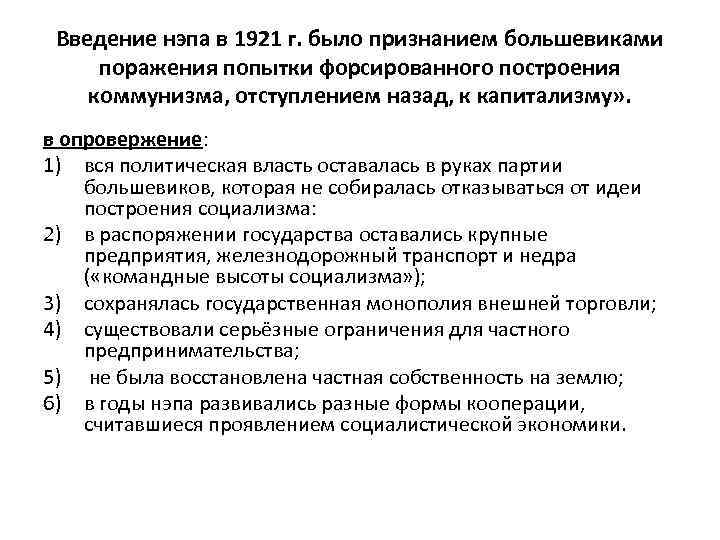 Введение нэпа в 1921 г. было признанием большевиками поражения попытки форсированного построения коммунизма, отступлением назад, к капитализму».

в опровержение:

1) вся политическая власть оставалась в руках партии большевиков, которая не собиралась отказываться от идеи построения социализма:

2) в распоряжении государства оставались крупные предприятия, железнодорожный транспорт и недра («командные высоты социализма»);

3) сохранялась государственная монополия внешней торговли;

4) существовали серьёзные ограничения для частного предпринимательства;

5) не была восстановлена частная собственность на землю;

6) в годы нэпа развивались разные формы кооперации, считавшиеся проявлением социалистической экономики.